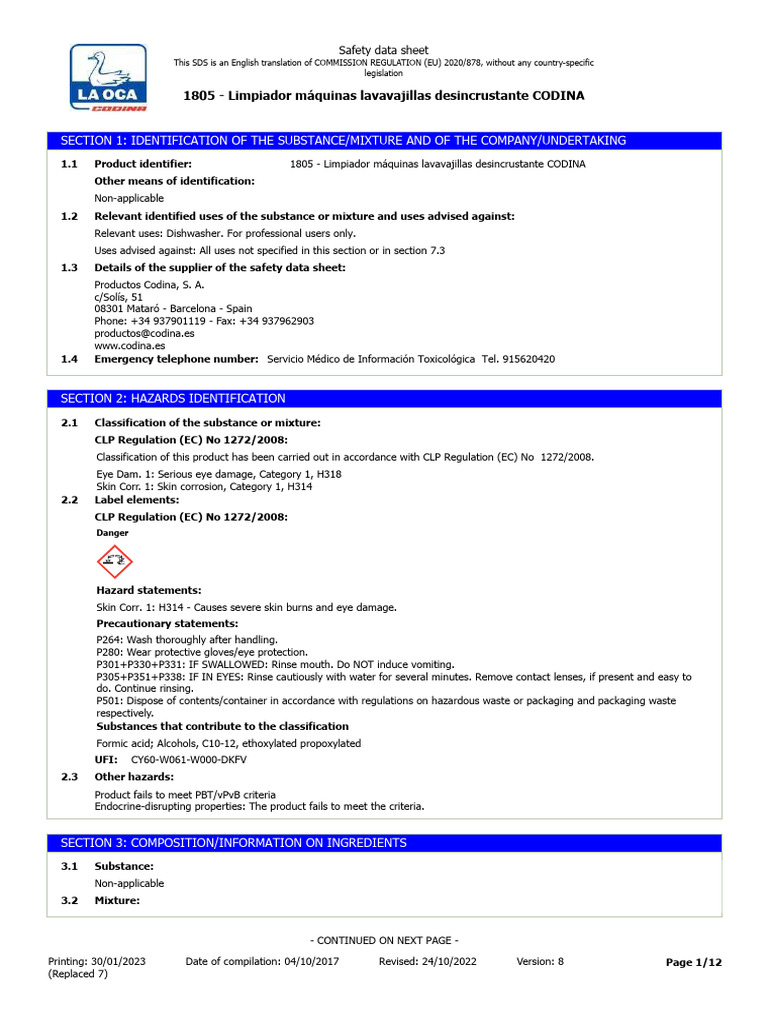 LA OCA
CODINA

Safety data sheet
This SDS is an English translation of COMMISSION REGULATION (EU) 2020/878, without any country-specific legislation

1805 - Limpiador máquinas lavavajillas desincrustante CODINA

SECTION 1: IDENTIFICATION OF THE SUBSTANCE/MIXTURE AND OF THE COMPANY/UNDERTAKING

1.1 Product identifier: 1805 - Limpiador máquinas lavavajillas desincrustante CODINA

Other means of identification:

Non-applicable

1.2 Relevant identified uses of the substance or mixture and uses advised against:

Relevant uses: Dishwasher. For professional users only.

Uses advised against: All uses not specified in this section or in section 7.3

1.3 Details of the supplier of the safety data sheet:

Productos Codina, S. A.
c/Solís, 51
08301 Mataró - Barcelona - Spain
Phone: +34 937901119 - Fax: +34 937962903
productos@codina.es
www.codina.es

1.4 Emergency telephone number: Servicio Médico de Información Toxicológica Tel. 915620420

SECTION 2: HAZARDS IDENTIFICATION

2.1 Classification of the substance or mixture:

CLP Regulation (EC) No 1272/2008:

Classification of this product has been carried out in accordance with CLP Regulation (EC) No 1272/2008.

Eye Dam. 1: Serious eye damage, Category 1, H318
Skin Corr. 1: Skin corrosion, Category 1, H314

2.2 Label elements:

CLP Regulation (EC) No 1272/2008:

Danger

Hazard statements:

Skin Corr. 1: H314 - Causes severe skin burns and eye damage.

Precautionary statements:

P264: Wash thoroughly after handling.
P280: Wear protective gloves/eye protection.
P301+P330+P331: IF SWALLOWED: Rinse mouth. Do NOT induce vomiting.
P305+P351+P338: IF IN EYES: Rinse cautiously with water for several minutes. Remove contact lenses, if present and easy to do. Continue rinsing.
P501: Dispose of contents/container in accordance with regulations on hazardous waste or packaging and packaging waste respectively.

Substances that contribute to the classification

Formic acid; Alcohols, C10-12, ethoxylated propoxylated

UFI: CY60-W061-W000-DKFV

2.3 Other hazards:

Product fails to meet PBT/vPvB criteria
Endocrine-disrupting properties: The product fails to meet the criteria.

SECTION 3: COMPOSITION/INFORMATION ON INGREDIENTS

3.1 Substance:

Non-applicable

3.2 Mixture:

- CONTINUED ON NEXT PAGE -

Printing: 30/01/2023 (Replaced 7) Date of compilation: 04/10/2017 Revised: 24/10/2022 Version: 8 Page 1/12